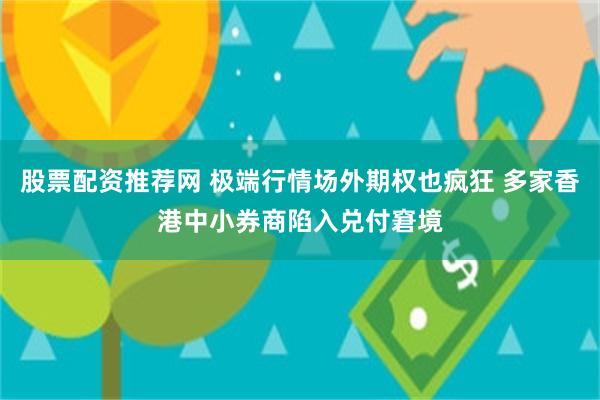 股票配资推荐网 极端行情场外期权也疯狂 多家香港中小券商陷入兑付窘境

$